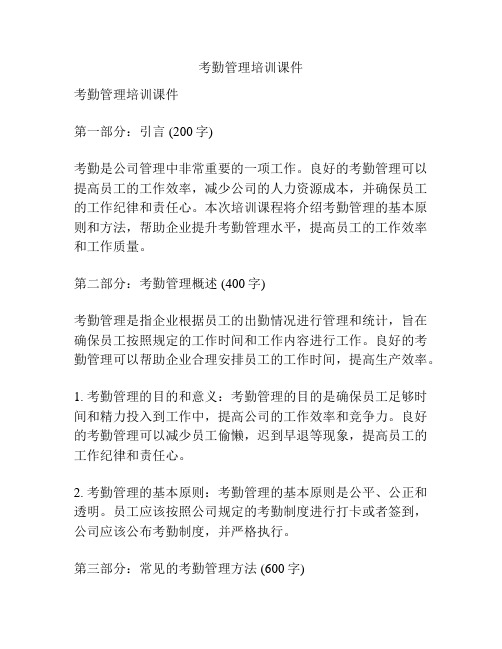 考勤管理培训课件

考勤管理培训课件

第一部分：引言 (200 字)

考勤是公司管理中非常重要的一项工作。良好的考勤管理可以提高员工的工作效率，减少公司的人力资源成本，并确保员工的工作纪律和责任心。本次培训课程将介绍考勤管理的基本原则和方法，帮助企业提升考勤管理水平，提高员工的工作效率和工作质量。

第二部分：考勤管理概述 (400 字)

考勤管理是指企业根据员工的出勤情况进行管理和统计，旨在确保员工按照规定的工作时间和工作内容进行工作。良好的考勤管理可以帮助企业合理安排员工的工作时间，提高生产效率。

1. 考勤管理的目的和意义：考勤管理的目的是确保员工足够时间和精力投入到工作中，提高公司的工作效率和竞争力。良好的考勤管理可以减少员工偷懒，迟到早退等现象，提高员工的工作纪律和责任心。

2. 考勤管理的基本原则：考勤管理的基本原则是公平、公正和透明。员工应该按照公司规定的考勤制度进行打卡或者签到，公司应该公布考勤制度，并严格执行。

第三部分：常见的考勤管理方法 (600 字)